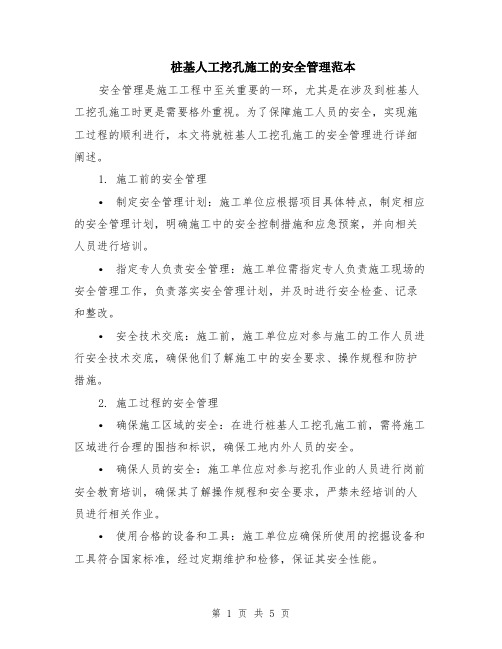 桩基人工挖孔施工的安全管理范本

安全管理是施工工程中至关重要的一环，尤其是在涉及到桩基人工挖孔施工时更是需要格外重视。为了保障施工人员的安全，实现施工过程的顺利进行，本文将就桩基人工挖孔施工的安全管理进行详细阐述。

1. 施工前的安全管理

• 制定安全管理计划：施工单位应根据项目具体特点，制定相应的安全管理计划，明确施工中的安全控制措施和应急预案，并向相关人员进行培训。

• 指定专人负责安全管理：施工单位需指定专人负责施工现场的安全管理工作，负责落实安全管理计划，并及时进行安全检查、记录和整改。

• 安全技术交底：施工前，施工单位应对参与施工的工作人员进行安全技术交底，确保他们了解施工中的安全要求、操作规程和防护措施。

2. 施工过程的安全管理

• 确保施工区域的安全：在进行桩基人工挖孔施工前，需将施工区域进行合理的围挡和标识，确保工地内外人员的安全。

• 确保人员的安全：施工单位应对参与挖孔作业的人员进行岗前安全教育培训，确保其了解操作规程和安全要求，严禁未经培训的人员进行相关作业。

• 使用合格的设备和工具：施工单位应确保所使用的挖掘设备和工具符合国家标准，经过定期维护和检修，保证其安全性能。

第 1 页 共 5 页